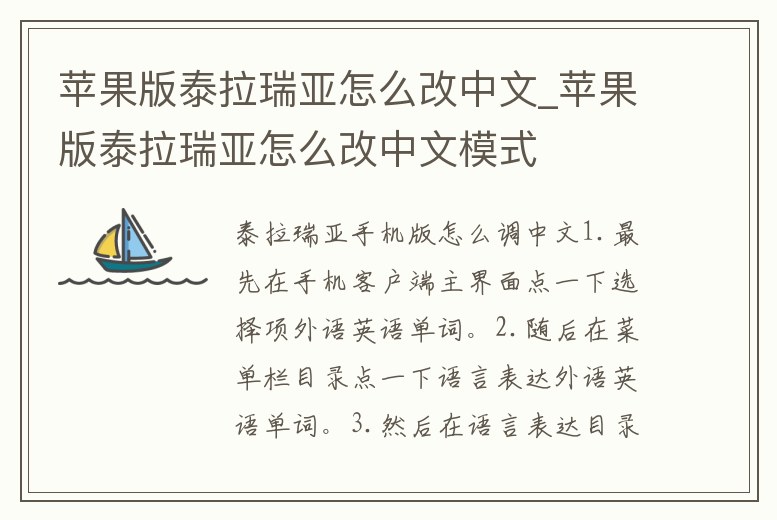 苹果版泰拉瑞亚怎么改中文_苹果版泰拉瑞亚怎么改中文模式

泰拉瑞亚手机版怎么调中文1. 最先在手机客户端主界面点一下选择项外语英语单词。2. 随后在菜单栏目录点一下语言表达外语英语单词。3. 然后在语言表达目录